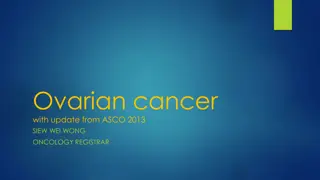 Ovarian cancer

with update from ASCO 2013

SIEW WEI WONG

ONCOLOGY REGISTRAR